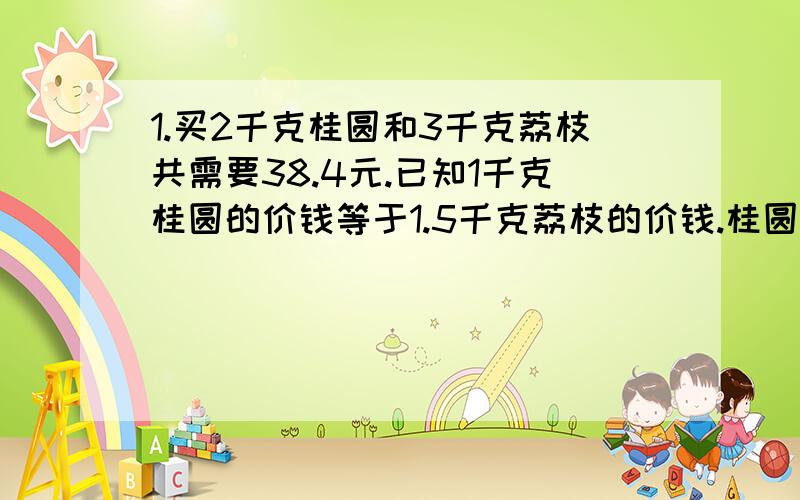 1.买2千克桂圆和3千克荔枝共需要38.4元.已知1千克桂圆的价钱等于1.5千克荔枝的价钱.桂圆

A
B C